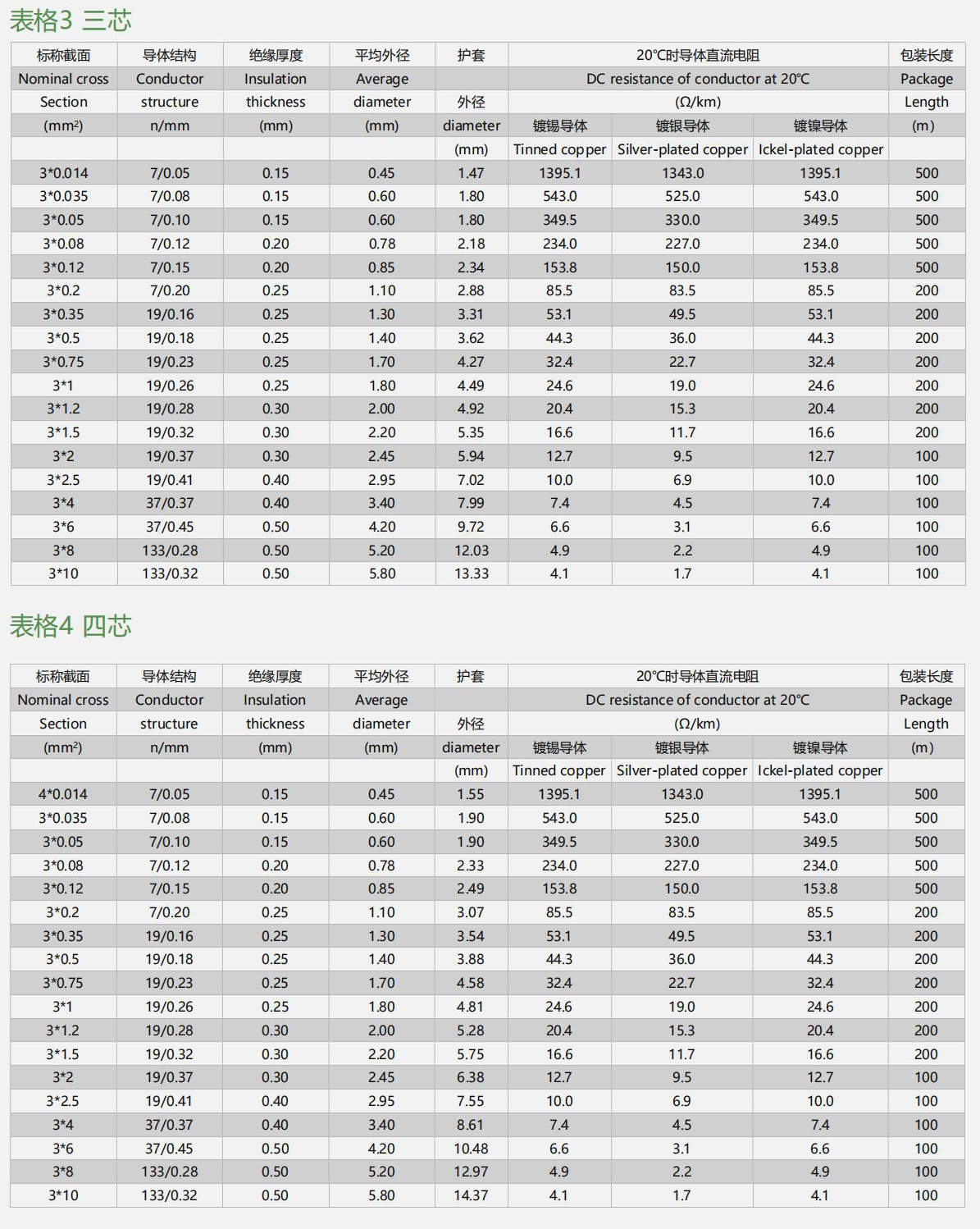 表格3 三芯

| 标称截面 Nominal cross Section (mm²) | 导体结构 Conductor structure n/mm | 绝缘厚度 Insulation thickness (mm) | 平均外径 Average diameter (mm) | 护套 外径 diameter (mm) | 20°C时导体直流电阻 DC resistance of conductor at 20°C (Ω/km) 镀锡导体 Tinned copper | 镀银导体 Silver-plated copper | 镀镍导体 Ickel-plated copper | 包装长度 Package Length (m) |
|---|---|---|---|---|---|---|---|---|
| 3*0.014 | 7/0.05 | 0.15 | 0.45 | 1.47 | 1395.1 | 1343.0 | 1395.1 | 500 |
| 3*0.035 | 7/0.08 | 0.15 | 0.60 | 1.80 | 543.0 | 525.0 | 543.0 | 500 |
| 3*0.05 | 7/0.10 | 0.15 | 0.60 | 1.80 | 349.5 | 330.0 | 349.5 | 500 |
| 3*0.08 | 7/0.12 | 0.20 | 0.78 | 2.18 | 234.0 | 227.0 | 234.0 | 500 |
| 3*0.12 | 7/0.15 | 0.20 | 0.85 | 2.34 | 153.8 | 150.0 | 153.8 | 500 |
| 3*0.2 | 7/0.20 | 0.25 | 1.10 | 2.88 | 85.5 | 83.5 | 85.5 | 200 |
| 3*0.35 | 19/0.16 | 0.25 | 1.30 | 3.31 | 53.1 | 49.5 | 53.1 | 200 |
| 3*0.5 | 19/0.18 | 0.25 | 1.40 | 3.62 | 44.3 | 36.0 | 44.3 | 200 |
| 3*0.75 | 19/0.23 | 0.25 | 1.70 | 4.27 | 32.4 | 22.7 | 32.4 | 200 |
| 3*1 | 19/0.26 | 0.25 | 1.80 | 4.49 | 24.6 | 19.0 | 24.6 | 200 |
| 3*1.2 | 19/0.28 | 0.30 | 2.00 | 4.92 | 20.4 | 15.3 | 20.4 | 200 |
| 3*1.5 | 19/0.32 | 0.30 | 2.20 | 5.35 | 16.6 | 11.7 | 16.6 | 200 |
| 3*2 | 19/0.37 | 0.30 | 2.45 | 5.94 | 12.7 | 9.5 | 12.7 | 100 |
| 3*2.5 | 19/0.41 | 0.40 | 2.95 | 7.02 | 10.0 | 6.9 | 10.0 | 100 |
| 3*4 | 37/0.37 | 0.40 | 3.40 | 7.99 | 7.4 | 4.5 | 7.4 | 100 |
| 3*6 | 37/0.45 | 0.50 | 4.20 | 9.72 | 6.6 | 3.1 | 6.6 | 100 |
| 3*8 | 133/0.28 | 0.50 | 5.20 | 12.03 | 4.9 | 2.2 | 4.9 | 100 |
| 3*10 | 133/0.32 | 0.50 | 5.80 | 13.33 | 4.1 | 1.7 | 4.1 | 100 |

表格4 四芯

| 标称截面 Nominal cross Section (mm²) | 导体结构 Conductor structure n/mm | 绝缘厚度 Insulation thickness (mm) | 平均外径 Average diameter (mm) | 护套 外径 diameter (mm) | 20°C时导体直流电阻 DC resistance of conductor at 20°C (Ω/km) 镀锡导体 Tinned copper | 镀银导体 Silver-plated copper | 镀镍导体 Ickel-plated copper | 包装长度 Package Length (m) |
|---|---|---|---|---|---|---|---|---|
| 4*0.014 | 7/0.05 | 0.15 | 0.45 | 1.55 | 1395.1 | 1343.0 | 1395.1 | 500 |
| 3*0.035 | 7/0.08 | 0.15 | 0.60 | 1.90 | 543.0 | 525.0 | 543.0 | 500 |
| 3*0.05 | 7/0.10 | 0.15 | 0.60 | 1.90 | 349.5 | 330.0 | 349.5 | 500 |
| 3*0.08 | 7/0.12 | 0.20 | 0.78 | 2.33 | 234.0 | 227.0 | 234.0 | 500 |
| 3*0.12 | 7/0.15 | 0.20 | 0.85 | 2.49 | 153.8 | 150.0 | 153.8 | 500 |
| 3*0.2 | 7/0.20 | 0.25 | 1.10 | 3.07 | 85.5 | 83.5 | 85.5 | 200 |
| 3*0.35 | 19/0.16 | 0.25 | 1.30 | 3.54 | 53.1 | 49.5 | 53.1 | 200 |
| 3*0.5 | 19/0.18 | 0.25 | 1.40 | 3.88 | 44.3 | 36.0 | 44.3 | 200 |
| 3*0.75 | 19/0.23 | 0.25 | 1.70 | 4.58 | 32.4 | 22.7 | 32.4 | 200 |
| 3*1 | 19/0.26 | 0.25 | 1.80 | 4.81 | 24.6 | 19.0 | 24.6 | 200 |
| 3*1.2 | 19/0.28 | 0.30 | 2.00 | 5.28 | 20.4 | 15.3 | 20.4 | 200 |
| 3*1.5 | 19/0.32 | 0.30 | 2.20 | 5.75 | 16.6 | 11.7 | 16.6 | 200 |
| 3*2 | 19/0.37 | 0.30 | 2.45 | 6.38 | 12.7 | 9.5 | 12.7 | 100 |
| 3*2.5 | 19/0.41 | 0.40 | 2.95 | 7.55 | 10.0 | 6.9 | 10.0 | 100 |
| 3*4 | 37/0.37 | 0.40 | 3.40 | 8.61 | 7.4 | 4.5 | 7.4 | 100 |
| 3*6 | 37/0.45 | 0.50 | 4.20 | 10.48 | 6.6 | 3.1 | 6.6 | 100 |
| 3*8 | 133/0.28 | 0.50 | 5.20 | 12.97 | 4.9 | 2.2 | 4.9 | 100 |
| 3*10 | 133/0.32 | 0.50 | 5.80 | 14.37 | 4.1 | 1.7 | 4.1 | 100 |